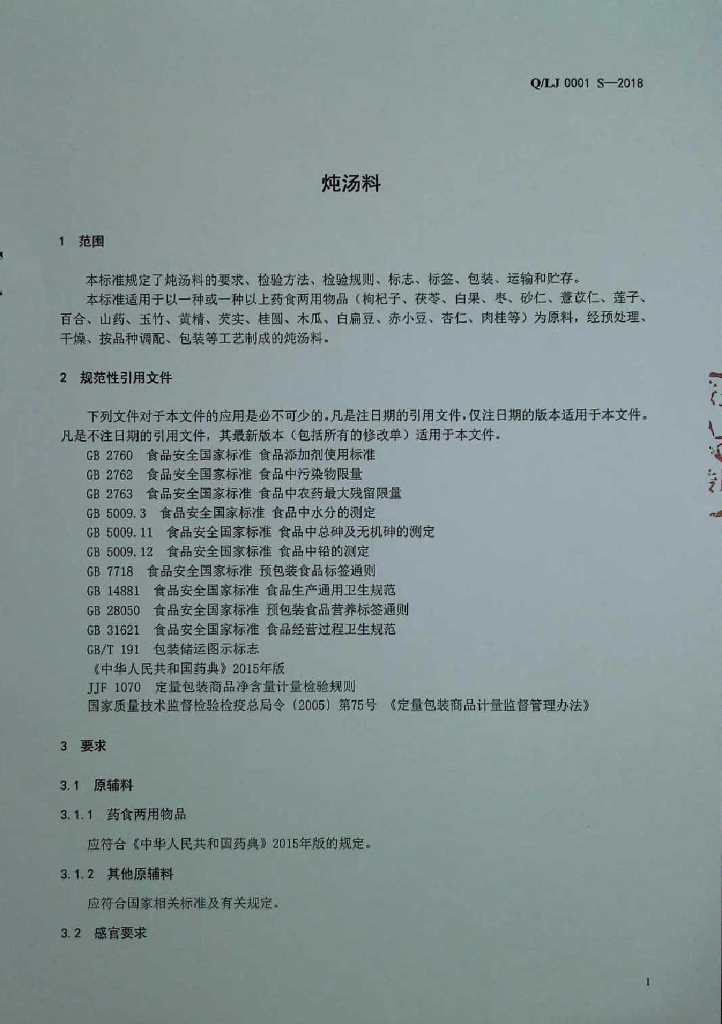 Q/LJ 0001 S—2018

炖汤料

1 范围

本标准规定了炖汤料的要求、检验方法、检验规则、标志、标签、包装、运输和贮存。

本标准适用于以一种或一种以上药食两用物品（枸杞子、茯苓、白果、枣、砂仁、薏苡仁、莲子、百合、山药、玉竹、黄精、芡实、桂圆、木瓜、白扁豆、赤小豆、杏仁、肉桂等）为原料，经预处理、干燥、按品种调配、包装等工艺制成的炖汤料。

2 规范性引用文件

下列文件对于本文件的应用是必不可少的。凡是注日期的引用文件，仅注日期的版本适用于本文件。凡是不注日期的引用文件，其最新版本（包括所有的修改单）适用于本文件。

GB 2760 食品安全国家标准 食品添加剂使用标准
GB 2762 食品安全国家标准 食品中污染物限量
GB 2763 食品安全国家标准 食品中农药最大残留限量
GB 5009.3 食品安全国家标准 食品中水分的测定
GB 5009.11 食品安全国家标准 食品中总砷及无机砷的测定
GB 5009.12 食品安全国家标准 食品中铅的测定
GB 7718 食品安全国家标准 预包装食品标签通则
GB 14881 食品安全国家标准 食品生产通用卫生规范
GB 28050 食品安全国家标准 预包装食品营养标签通则
GB 31621 食品安全国家标准 食品经营过程卫生规范
GB/T 191 包装储运图示标志
《中华人民共和国药典》2015年版
JJF 1070 定量包装商品净含量计量检验规则
国家质量技术监督检验检疫总局令（2005）第75号 《定量包装商品计量监督管理办法》

3 要求

3.1 原辅料

3.1.1 药食两用物品

应符合《中华人民共和国药典》2015年版的规定。

3.1.2 其他原辅料

应符合国家相关标准及有关规定。

3.2 感官要求

1